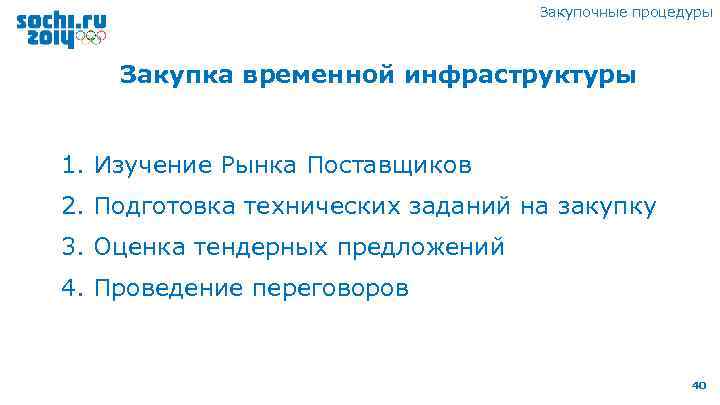 sochi.ru
2014

Закупочные процедуры

Закупка временной инфраструктуры

1. Изучение Рынка Поставщиков
2. Подготовка технических заданий на закупку
3. Оценка тендерных предложений
4. Проведение переговоров

40